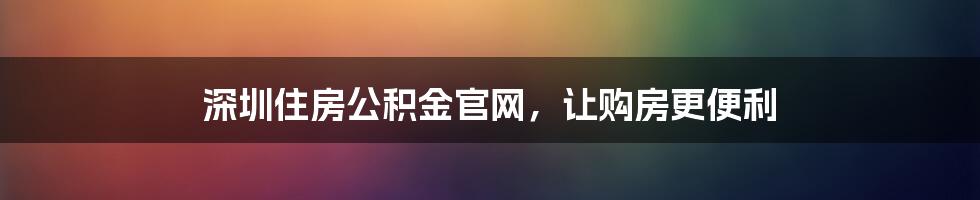 深圳住房公积金官网，让购房更便利